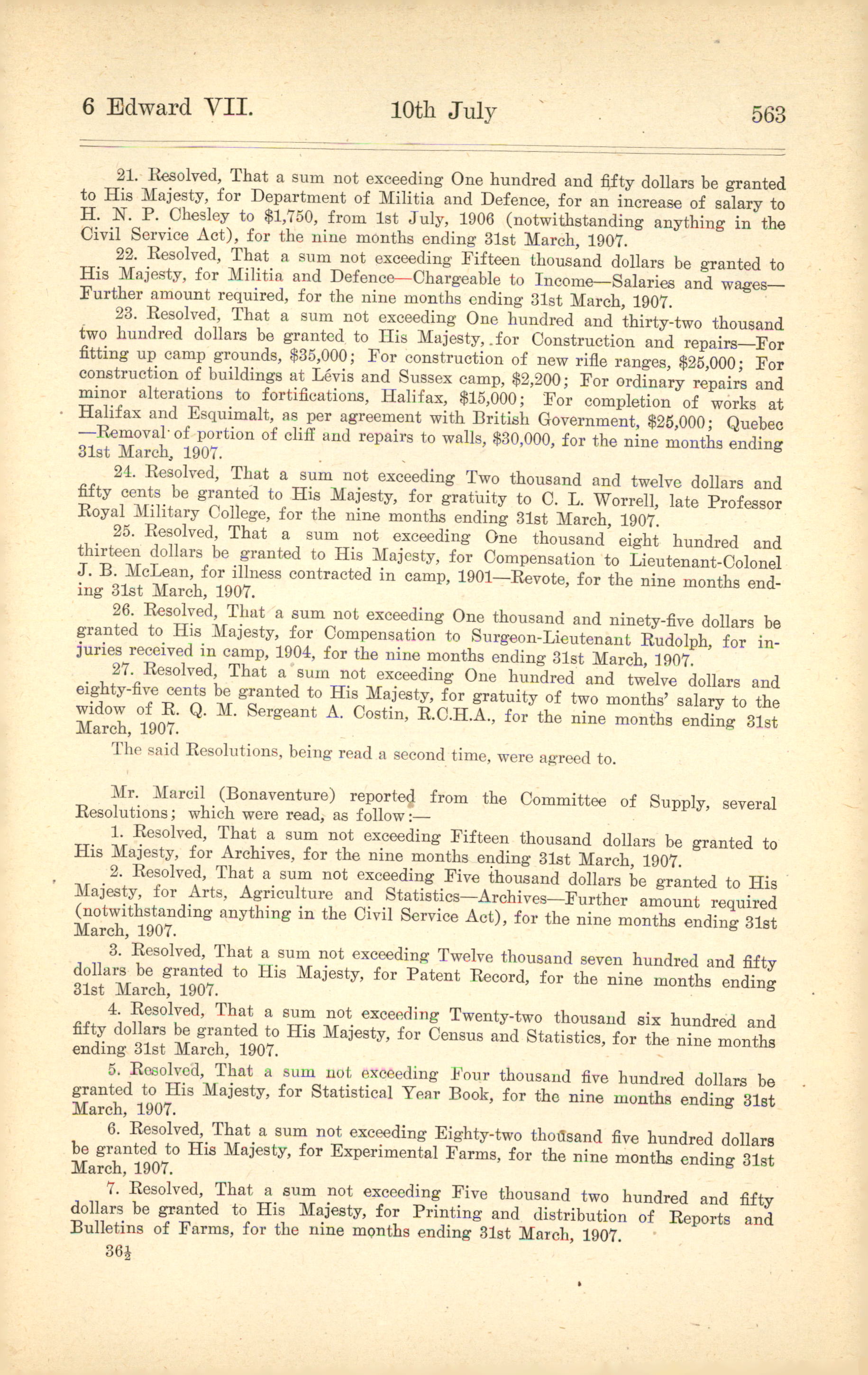 6 Edward VII. 10th July 563

21. Resolved, That a sum not exceeding One hundred and fifty dollars be granted to His Majesty, for Department of Militia and Defence, for an increase of salary to H. N. P. Chesley to $1,750, from 1st July, 1906 (notwithstanding anything in the Civil Service Act), for the nine months ending 31st March, 1907.

22. Resolved, That a sum not exceeding Fifteen thousand dollars be granted to His Majesty, for Militia and Defence—Chargeable to Income—Salaries and wages—Further amount required, for the nine months ending 31st March, 1907.

23. Resolved, That a sum not exceeding One hundred and thirty-two thousand two hundred dollars be granted to His Majesty, for Construction and repairs—For fitting up camp grounds, $35,000; For construction of new rifle ranges, $25,000; For construction of buildings at Lévis and Sussex camp, $2,200; For ordinary repairs and minor alterations to fortifications, Halifax, $15,000; For completion of works at Halifax and Esquimalt, as per agreement with British Government, $25,000; Quebec—Removal of portion of cliff and repairs to walls, $30,000, for the nine months ending 31st March, 1907.

24. Resolved, That a sum not exceeding Two thousand and twelve dollars and fifty cents be granted to His Majesty, for gratuity to C. L. Worrell, late Professor Royal Military College, for the nine months ending 31st March, 1907.

25. Resolved, That a sum not exceeding One thousand eight hundred and thirteen dollars be granted to His Majesty, for Compensation to Lieutenant-Colonel J. B. McLean, for illness contracted in camp, 1901—Revote, for the nine months ending 31st March, 1907.

26. Resolved, That a sum not exceeding One thousand and ninety-five dollars be granted to His Majesty, for Compensation to Surgeon-Lieutenant Rudolph, for injuries received in camp, 1904, for the nine months ending 31st March, 1907.

27. Resolved, That a sum not exceeding One hundred and twelve dollars and eighty-five cents be granted to His Majesty, for gratuity of two months' salary to the widow of R. Q. M. Sergeant A. Costin, R.C.H.A., for the nine months ending 31st March, 1907.

The said Resolutions, being read a second time, were agreed to.

Mr. Marcil (Bonaventure) reported from the Committee of Supply, several Resolutions; which were read, as follow:—

1. Resolved, That a sum not exceeding Fifteen thousand dollars be granted to His Majesty, for Archives, for the nine months ending 31st March, 1907.

2. Resolved, That a sum not exceeding Five thousand dollars be granted to His Majesty, for Arts, Agriculture and Statistics—Archives—Further amount required (notwithstanding anything in the Civil Service Act), for the nine months ending 31st March, 1907.

3. Resolved, That a sum not exceeding Twelve thousand seven hundred and fifty dollars be granted to His Majesty, for Patent Record, for the nine months ending 31st March, 1907.

4. Resolved, That a sum not exceeding Twenty-two thousand six hundred and fifty dollars be granted to His Majesty, for Census and Statistics, for the nine months ending 31st March, 1907.

5. Resolved, That a sum not exceeding Four thousand five hundred dollars be granted to His Majesty, for Statistical Year Book, for the nine months ending 31st March, 1907.

6. Resolved, That a sum not exceeding Eighty-two thousand five hundred dollars be granted to His Majesty, for Experimental Farms, for the nine months ending 31st March, 1907.

7. Resolved, That a sum not exceeding Five thousand two hundred and fifty dollars be granted to His Majesty, for Printing and distribution of Reports and Bulletins of Farms, for the nine months ending 31st March, 1907.

36½